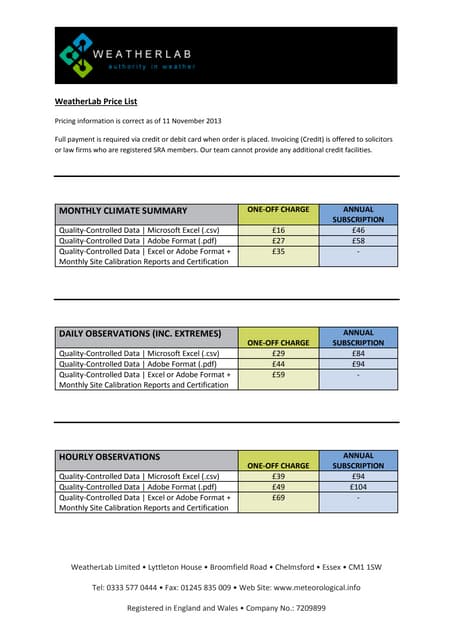 WEATHERLAB
authority in weather

WeatherLab Price List

Pricing information is correct as of 11 November 2013

Full payment is required via credit or debit card when order is placed. Invoicing (Credit) is offered to solicitors or law firms who are registered SRA members. Our team cannot provide any additional credit facilities.

| MONTHLY CLIMATE SUMMARY | ONE-OFF CHARGE | ANNUAL SUBSCRIPTION |
|---|---|---|
| Quality-Controlled Data \| Microsoft Excel (.csv) | £16 | £46 |
| Quality-Controlled Data \| Adobe Format (.pdf) | £27 | £58 |
| Quality-Controlled Data \| Excel or Adobe Format + Monthly Site Calibration Reports and Certification | £35 | - |

| DAILY OBSERVATIONS (INC. EXTREMES) | ONE-OFF CHARGE | ANNUAL SUBSCRIPTION |
|---|---|---|
| Quality-Controlled Data \| Microsoft Excel (.csv) | £29 | £84 |
| Quality-Controlled Data \| Adobe Format (.pdf) | £44 | £94 |
| Quality-Controlled Data \| Excel or Adobe Format + Monthly Site Calibration Reports and Certification | £59 | - |

| HOURLY OBSERVATIONS | ONE-OFF CHARGE | ANNUAL SUBSCRIPTION |
|---|---|---|
| Quality-Controlled Data \| Microsoft Excel (.csv) | £39 | £94 |
| Quality-Controlled Data \| Adobe Format (.pdf) | £49 | £104 |
| Quality-Controlled Data \| Excel or Adobe Format + Monthly Site Calibration Reports and Certification | £69 | - |

WeatherLab Limited • Lyttleton House • Broomfield Road • Chelmsford • Essex • CM1 1SW

Tel: 0333 577 0444 • Fax: 01245 835 009 • Web Site: www.meteorological.info

Registered in England and Wales • Company No.: 7209899